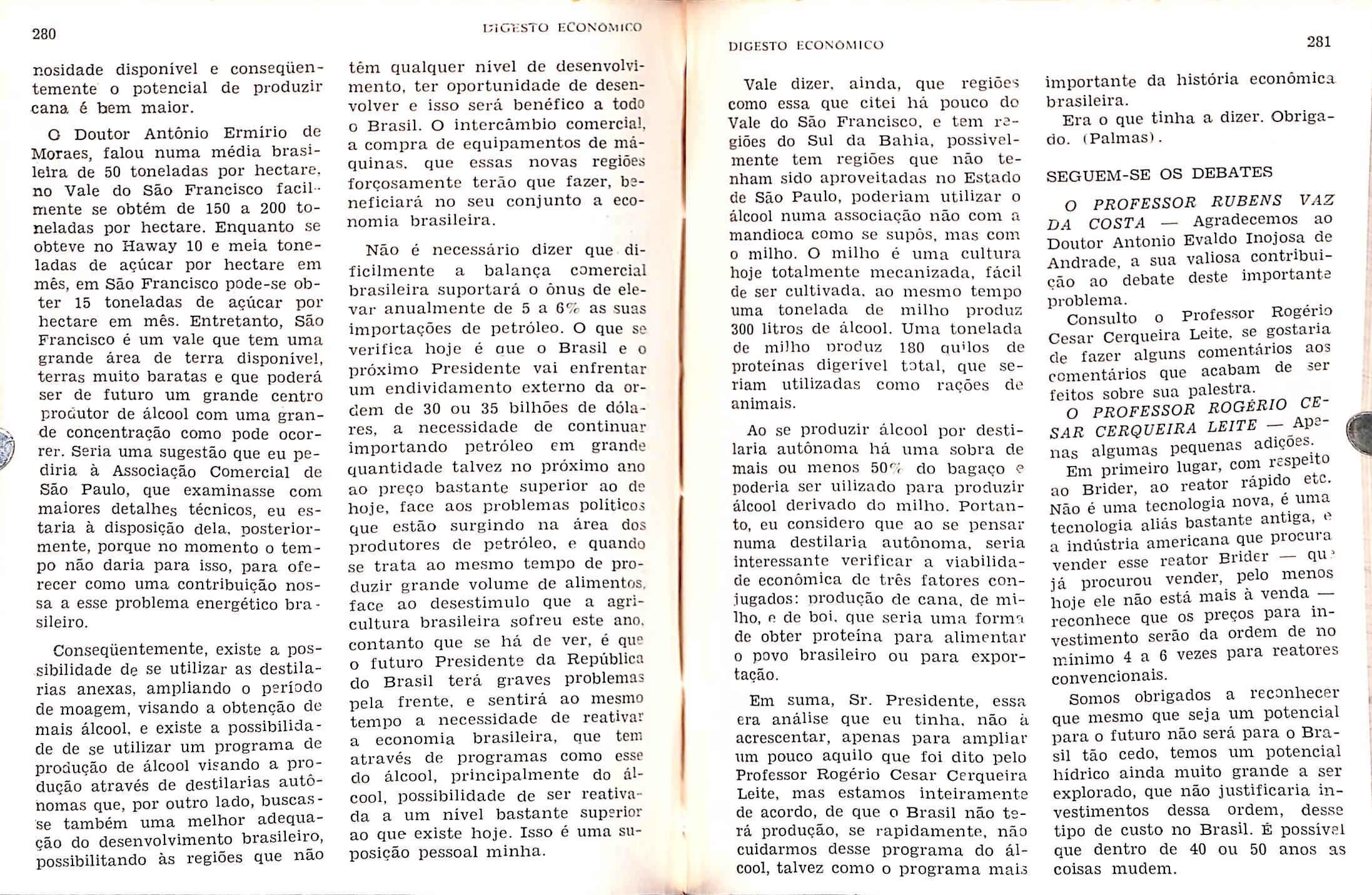 280

DIGESTO ECONÔMICO

nosidade disponível e conseqüentemente o potencial de produzir cana é bem maior.

O Doutor Antônio Ermírio de Moraes, falou numa média brasileira de 50 toneladas por hectare, no Vale do São Francisco facilmente se obtém de 150 a 200 toneladas por hectare. Enquanto se obteve no Haway 10 e meia toneladas de açúcar por hectare em mês, em São Francisco pode-se obter 15 toneladas de açúcar por hectare em mês. Entretanto, São Francisco é um vale que tem uma grande área de terra disponível, terras muito baratas e que poderá ser de futuro um grande centro produtor de álcool com uma grande concentração como pode ocorrer. Seria uma sugestão que eu pediria à Associação Comercial de São Paulo, que examinasse com maiores detalhes técnicos, eu estaria à disposição dela, posteriormente, porque no momento o tempo não daria para isso, para oferecer como uma contribuição nossa a esse problema energético brasileiro.

Conseqüentemente, existe a possibilidade de se utilizar as destilarias anexas, ampliando o período de moagem, visando a obtenção de mais álcool, e existe a possibilidade de se utilizar um programa de produção de álcool visando a produção através de destilarias autônomas que, por outro lado, buscasse também uma melhor adequação do desenvolvimento brasileiro, possibilitando às regiões que não têm qualquer nível de desenvolvimento, ter oportunidade de desenvolver e isso será benéfico a todo o Brasil. O intercâmbio comercial, a compra de equipamentos de máquinas, que essas novas regiões forçosamente terão que fazer, beneficiará no seu conjunto a economia brasileira.

Não é necessário dizer que dificilmente a balança comercial brasileira suportará o ônus de elevar anualmente de 5 a 6% as suas importações de petróleo. O que se verifica hoje é que o Brasil e o próximo Presidente vai enfrentar um endividamento externo da ordem de 30 ou 35 bilhões de dólares, a necessidade de continuar importando petróleo em grande quantidade talvez no próximo ano ao preço bastante superior ao de hoje, face aos problemas políticos que estão surgindo na área dos produtores de petróleo, e quando se trata ao mesmo tempo de produzir grande volume de alimentos, face ao desestimulo que a agricultura brasileira sofreu este ano, contanto que se há de ver, é que o futuro Presidente da República do Brasil terá graves problemas pela frente, e sentirá ao mesmo tempo a necessidade de reativar a economia brasileira, que tem através de programas como esse do álcool, principalmente do álcool, possibilidade de ser reativada a um nível bastante superior ao que existe hoje. Isso é uma suposição pessoal minha.

DIGESTO ECONÔMICO

281

Vale dizer, ainda, que regiões como essa que citei há pouco do Vale do São Francisco, e tem regiões do Sul da Bahia, possivelmente tem regiões que não tenham sido aproveitadas no Estado de São Paulo, poderiam utilizar o álcool numa associação não com a mandioca como se supôs, mas com o milho. O milho é uma cultura hoje totalmente mecanizada, fácil de ser cultivada, ao mesmo tempo uma tonelada de milho produz 300 litros de álcool. Uma tonelada de milho produz 180 quilos de proteínas digerível total, que seriam utilizadas como rações de animais.

Ao se produzir álcool por destilaria autônoma há uma sobra de mais ou menos 50% do bagaço e poderia ser uilizado para produzir álcool derivado do milho. Portanto, eu considero que ao se pensar numa destilaria autônoma, seria interessante verificar a viabilidade econômica de três fatores conjugados: produção de cana, de milho, e de boi, que seria uma forma de obter proteína para alimentar o povo brasileiro ou para exportação.

Em suma, Sr. Presidente, essa era análise que eu tinha, não à acrescentar, apenas para ampliar um pouco aquilo que foi dito pelo Professor Rogério Cesar Cerqueira Leite, mas estamos inteiramente de acordo, de que o Brasil não terá produção, se rapidamente, não cuidarmos desse programa do álcool, talvez como o programa mais importante da história econômica brasileira.

Era o que tinha a dizer. Obrigado. (Palmas).

SEGUEM-SE OS DEBATES

O PROFESSOR RUBENS VAZ DA COSTA — Agradecemos ao Doutor Antonio Evaldo Inojosa de Andrade, a sua valiosa contribuição ao debate deste importante problema.

Consulto o Professor Rogério Cesar Cerqueira Leite, se gostaria de fazer alguns comentários aos comentários que acabam de ser feitos sobre sua palestra.

O PROFESSOR ROGÉRIO CESAR CERQUEIRA LEITE — Apenas algumas pequenas adições.

Em primeiro lugar, com respeito ao Brider, ao reator rápido etc. Não é uma tecnologia nova, é uma tecnologia aliás bastante antiga, e a indústria americana que procura vender esse reator Brider — que já procurou vender, pelo menos hoje ele não está mais à venda — reconhece que os preços para investimento serão da ordem de no mínimo 4 a 6 vezes para reatores convencionais.

Somos obrigados a reconhecer que mesmo que seja um potencial para o futuro não será para o Brasil tão cedo, temos um potencial hídrico ainda muito grande a ser explorado, que não justificaria investimentos dessa ordem, desse tipo de custo no Brasil. É possível que dentro de 40 ou 50 anos as coisas mudem.